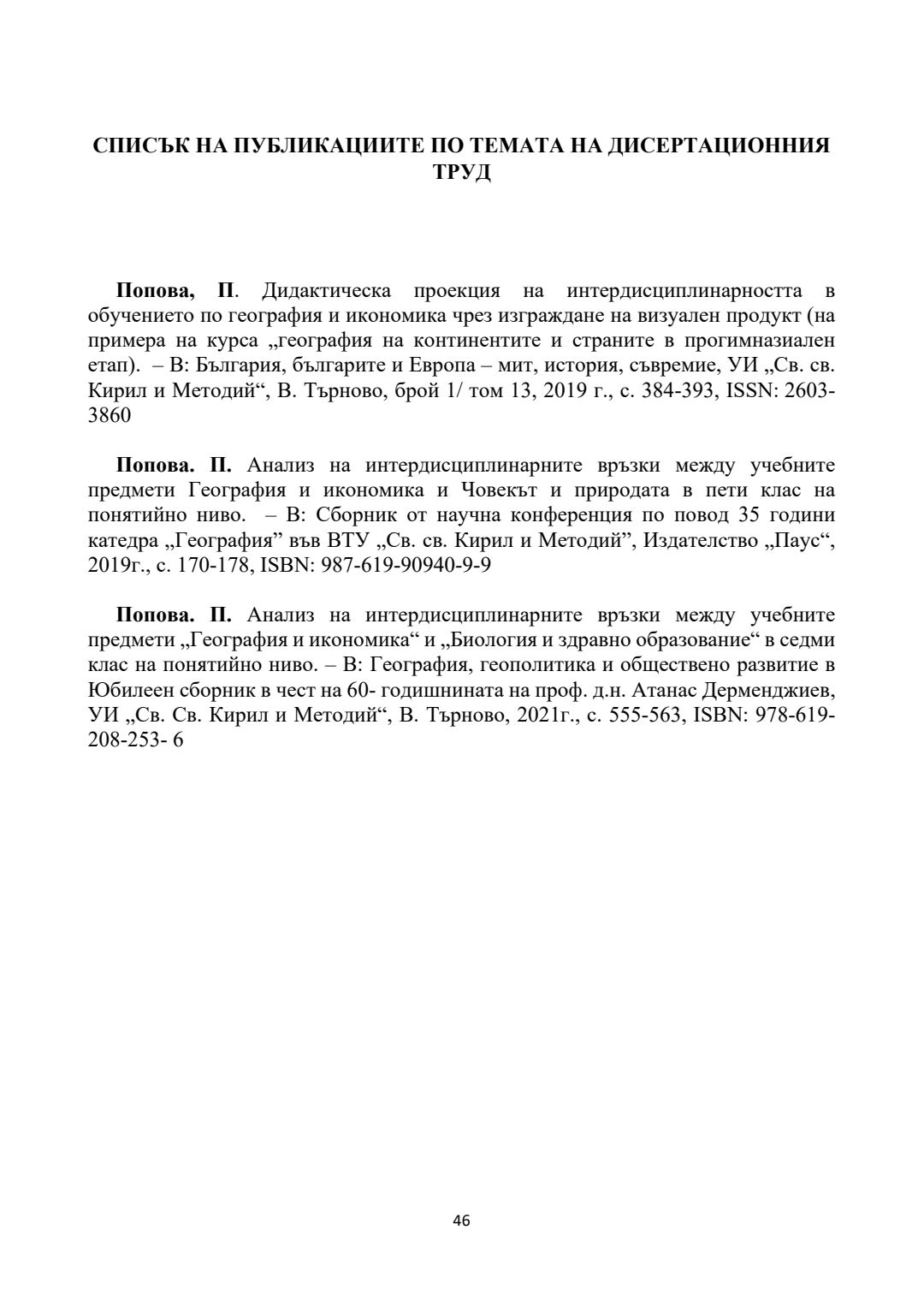 СПИСЪК НА ПУБЛИКАЦИИТЕ ПО ТЕМАТА НА ДИСЕРТАЦИОННИЯ ТРУД

Попова, П. Дидактическа проекция на интердисциплинарността в обучението по география и икономика чрез изграждане на визуален продукт (на примера на курса „география на континентите и страните в прогимназиален етап). – В: България, българите и Европа – мит, история, съвремие, УИ „Св. св. Кирил и Методий“, В. Търново, брой 1/ том 13, 2019 г., с. 384-393, ISSN: 2603-3860

Попова. П. Анализ на интердисциплинарните връзки между учебните предмети География и икономика и Човекът и природата в пети клас на понятийно ниво. – В: Сборник от научна конференция по повод 35 години катедра „География” във ВТУ „Св. св. Кирил и Методий”, Издателство „Паус“, 2019г., с. 170-178, ISBN: 987-619-90940-9-9

Попова. П. Анализ на интердисциплинарните връзки между учебните предмети „География и икономика“ и „Биология и здравно образование“ в седми клас на понятийно ниво. – В: География, геополитика и обществено развитие в Юбилеен сборник в чест на 60- годишнината на проф. д.н. Атанас Дерменджиев, УИ „Св. Св. Кирил и Методий“, В. Търново, 2021г., с. 555-563, ISBN: 978-619-208-253- 6

46